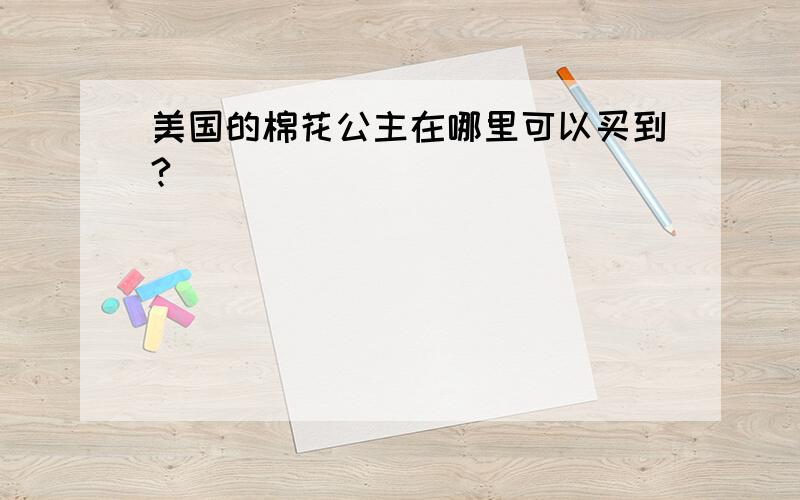 美国的棉花公主在哪里可以买到?